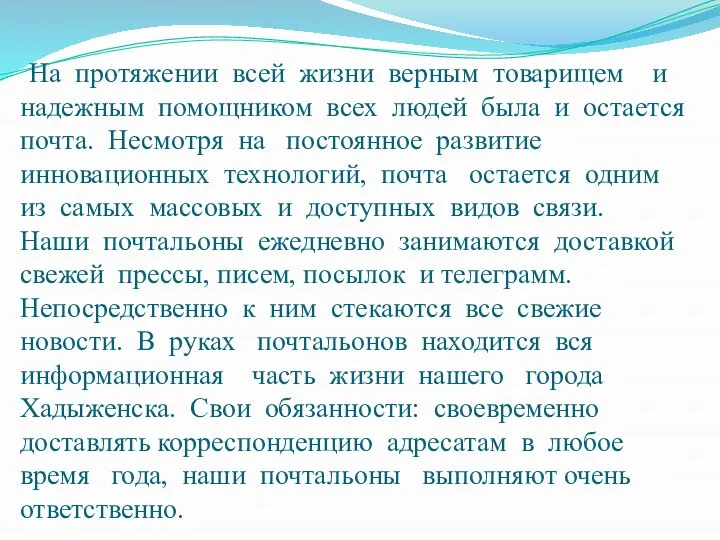 На протяжении всей жизни верным товарищем и надежным помощником всех людей была и остается почта. Несмотря на постоянное развитие инновационных технологий, почта остается одним из самых массовых и доступных видов связи. Наши почтальоны ежедневно занимаются доставкой свежей прессы, писем, посылок и телеграмм. Непосредственно к ним стекаются все свежие новости. В руках почтальонов находится вся информационная часть жизни нашего города Хадыженска. Свои обязанности: своевременно доставлять корреспонденцию адресатам в любое время года, наши почтальоны выполняют очень ответственно.